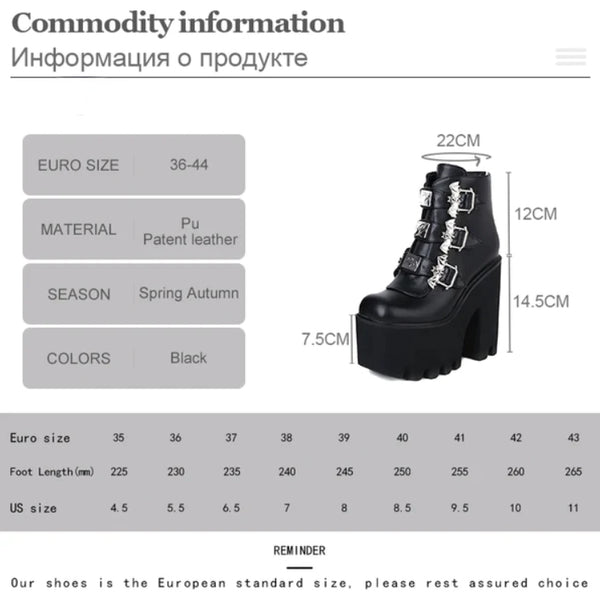 Commodity information

Информация о продукте

EURO SIZE 36-44

MATERIAL Pu Patent leather

SEASON Spring Autumn

COLORS Black

22CM

12CM

14.5CM

7.5CM

| Euro size | 35 | 36 | 37 | 38 | 39 | 40 | 41 | 42 | 43 |
|---|---|---|---|---|---|---|---|---|---|
| Foot Length(mm) | 225 | 230 | 235 | 240 | 245 | 250 | 255 | 260 | 265 |
| US size | 4.5 | 5.5 | 6.5 | 7 | 8 | 8.5 | 9.5 | 10 | 11 |

REMINDER

Our shoes is the European standard size, please rest assured choice